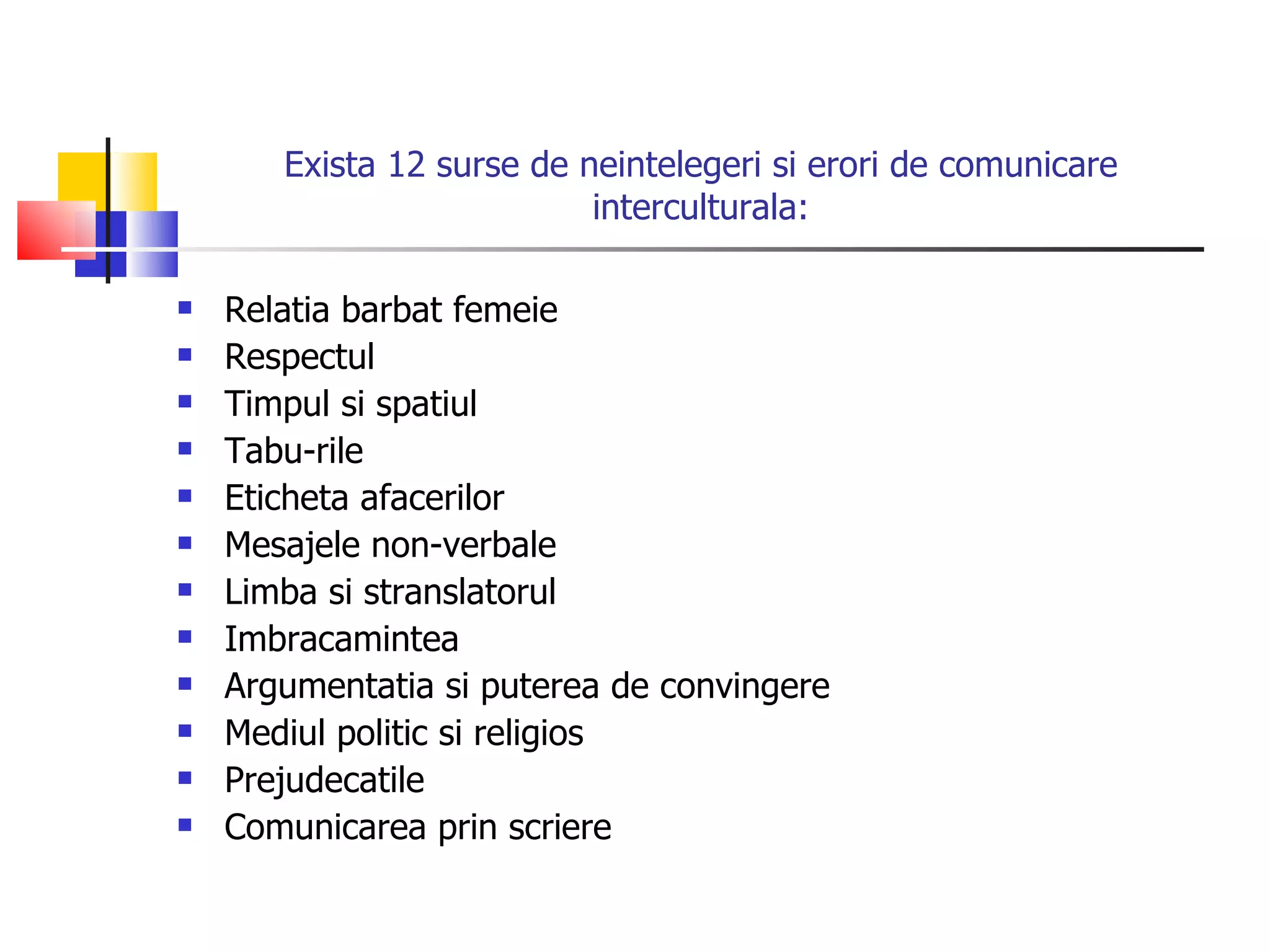 Exista 12 surse de neintelegeri si erori de comunicare interculturala:

- Relatia barbat femeie
- Respectul
- Timpul si spatiul
- Tabu-rile
- Eticheta afacerilor
- Mesajele non-verbale
- Limba si stranslatorul
- Imbracamintea
- Argumentatia si puterea de convingere
- Mediul politic si religios
- Prejudecatile
- Comunicarea prin scriere